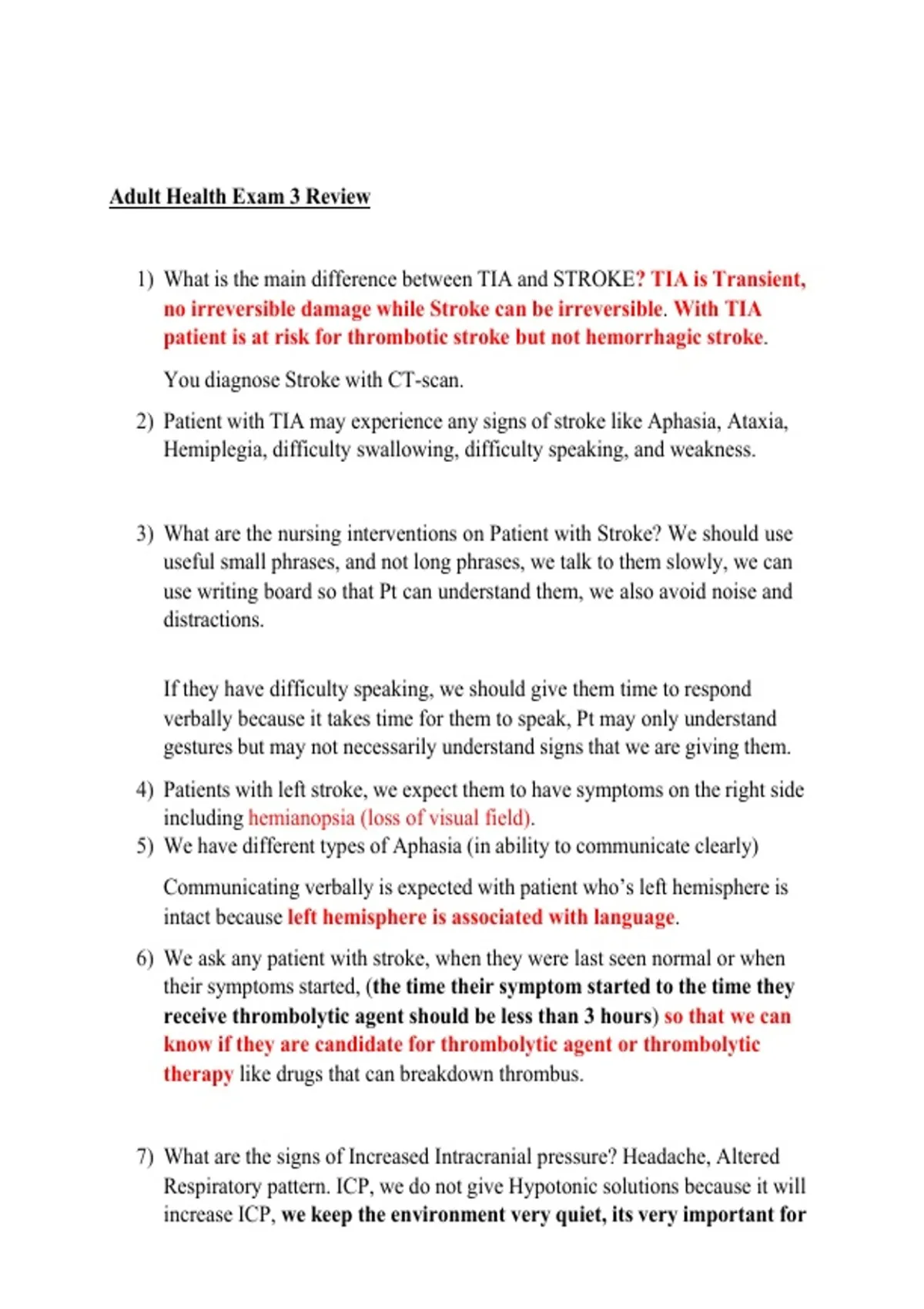 Adult Health Exam 3 Review

1) What is the main difference between TIA and STROKE? TIA is Transient, no irreversible damage while Stroke can be irreversible. With TIA patient is at risk for thrombotic stroke but not hemorrhagic stroke.

You diagnose Stroke with CT-scan.

2) Patient with TIA may experience any signs of stroke like Aphasia, Ataxia, Hemiplegia, difficulty swallowing, difficulty speaking, and weakness.

3) What are the nursing interventions on Patient with Stroke? We should use useful small phrases, and not long phrases, we talk to them slowly, we can use writing board so that Pt can understand them, we also avoid noise and distractions.

If they have difficulty speaking, we should give them time to respond verbally because it takes time for them to speak, Pt may only understand gestures but may not necessarily understand signs that we are giving them.

4) Patients with left stroke, we expect them to have symptoms on the right side including hemianopsia (loss of visual field).
5) We have different types of Aphasia (in ability to communicate clearly)

Communicating verbally is expected with patient who's left hemisphere is intact because left hemisphere is associated with language.

6) We ask any patient with stroke, when they were last seen normal or when their symptoms started, (the time their symptom started to the time they receive thrombolytic agent should be less than 3 hours) so that we can know if they are candidate for thrombolytic agent or thrombolytic therapy like drugs that can breakdown thrombus.

7) What are the signs of Increased Intracranial pressure? Headache, Altered Respiratory pattern. ICP, we do not give Hypotonic solutions because it will increase ICP, we keep the environment very quiet, its very important for